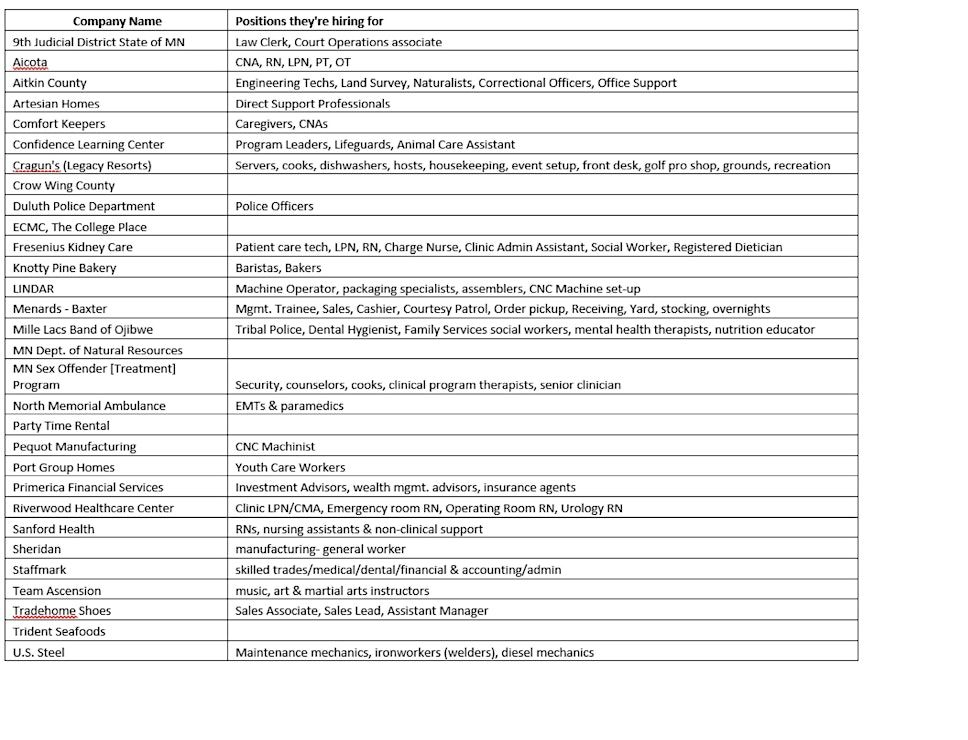 | Company Name | Positions they're hiring for |
|---|---|
| 9th Judicial District State of MN | Law Clerk, Court Operations associate |
| Aicota | CNA, RN, LPN, PT, OT |
| Aitkin County | Engineering Techs, Land Survey, Naturalists, Correctional Officers, Office Support |
| Artesian Homes | Direct Support Professionals |
| Comfort Keepers | Caregivers, CNAs |
| Confidence Learning Center | Program Leaders, Lifeguards, Animal Care Assistant |
| Cragun's (Legacy Resorts) | Servers, cooks, dishwashers, hosts, housekeeping, event setup, front desk, golf pro shop, grounds, recreation |
| Crow Wing County | |
| Duluth Police Department | Police Officers |
| ECMC, The College Place | |
| Fresenius Kidney Care | Patient care tech, LPN, RN, Charge Nurse, Clinic Admin Assistant, Social Worker, Registered Dietician |
| Knotty Pine Bakery | Baristas, Bakers |
| LINDAR | Machine Operator, packaging specialists, assemblers, CNC Machine set-up |
| Menards - Baxter | Mgmt. Trainee, Sales, Cashier, Courtesy Patrol, Order pickup, Receiving, Yard, stocking, overnights |
| Mille Lacs Band of Ojibwe | Tribal Police, Dental Hygienist, Family Services social workers, mental health therapists, nutrition educator |
| MN Dept. of Natural Resources | |
| MN Sex Offender [Treatment] Program | Security, counselors, cooks, clinical program therapists, senior clinician |
| North Memorial Ambulance | EMTs & paramedics |
| Party Time Rental | |
| Pequot Manufacturing | CNC Machinist |
| Port Group Homes | Youth Care Workers |
| Primerica Financial Services | Investment Advisors, wealth mgmt. advisors, insurance agents |
| Riverwood Healthcare Center | Clinic LPN/CMA, Emergency room RN, Operating Room RN, Urology RN |
| Sanford Health | RNs, nursing assistants & non-clinical support |
| Sheridan | manufacturing- general worker |
| Staffmark | skilled trades/medical/dental/financial & accounting/admin |
| Team Ascension | music, art & martial arts instructors |
| Tradehome Shoes | Sales Associate, Sales Lead, Assistant Manager |
| Trident Seafoods | |
| U.S. Steel | Maintenance mechanics, ironworkers (welders), diesel mechanics |